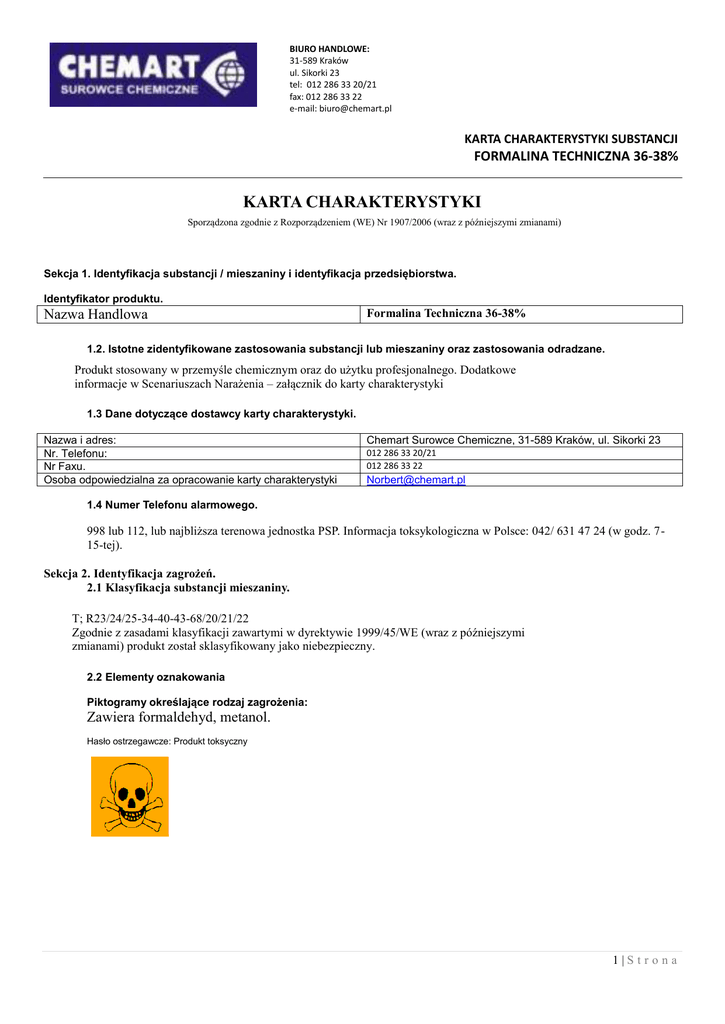 CHEMART
SUROWCE CHEMICZNE

BIURO HANDLOWE:
31-589 Kraków
ul. Sikorki 23
tel: 012 286 33 20/21
fax: 012 286 33 22
e-mail: biuro@chemart.pl

KARTA CHARAKTERYSTYKI SUBSTANCJI
FORMALINA TECHNICZNA 36-38%

KARTA CHARAKTERYSTYKI

Sporządzona zgodnie z Rozporządzeniem (WE) Nr 1907/2006 (wraz z późniejszymi zmianami)

Sekcja 1. Identyfikacja substancji / mieszaniny i identyfikacja przedsiębiorstwa.

Identyfikator produktu.

| Nazwa Handlowa | Formalina Techniczna 36-38% |
|---|---|

1.2. Istotne zidentyfikowane zastosowania substancji lub mieszaniny oraz zastosowania odradzane.

Produkt stosowany w przemyśle chemicznym oraz do użytku profesjonalnego. Dodatkowe informacje w Scenariuszach Narażenia – załącznik do karty charakterystyki

1.3 Dane dotyczące dostawcy karty charakterystyki.

| Nazwa i adres: | Chemart Surowce Chemiczne, 31-589 Kraków, ul. Sikorki 23 |
|---|---|
| Nr. Telefonu: | 012 286 33 20/21 |
| Nr Faxu. | 012 286 33 22 |
| Osoba odpowiedzialna za opracowanie karty charakterystyki | Norbert@chemart.pl |

1.4 Numer Telefonu alarmowego.

998 lub 112, lub najbliższa terenowa jednostka PSP. Informacja toksykologiczna w Polsce: 042/ 631 47 24 (w godz. 7-15-tej).

Sekcja 2. Identyfikacja zagrożeń.
2.1 Klasyfikacja substancji mieszaniny.

T; R23/24/25-34-40-43-68/20/21/22
Zgodnie z zasadami klasyfikacji zawartymi w dyrektywie 1999/45/WE (wraz z późniejszymi zmianami) produkt został sklasyfikowany jako niebezpieczny.

2.2 Elementy oznakowania

Piktogramy określające rodzaj zagrożenia:
Zawiera formaldehyd, metanol.

Hasło ostrzegawcze: Produkt toksyczny

1 | S t r o n a